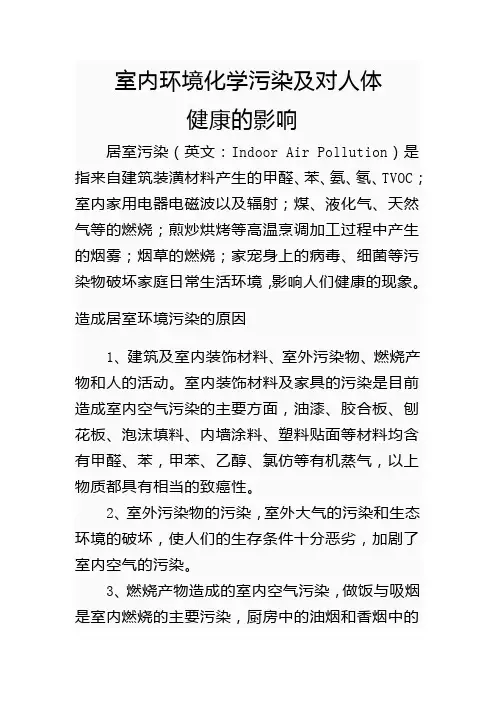 室内环境化学污染及对人体健康的影响

居室污染（英文：Indoor Air Pollution）是指来自建筑装潢材料产生的甲醛、苯、氨、氡、TVOC；室内家用电器电磁波以及辐射；煤、液化气、天然气等的燃烧；煎炒烘烤等高温烹调加工过程中产生的烟雾；烟草的燃烧；家宠身上的病毒、细菌等污染物破坏家庭日常生活环境，影响人们健康的现象。

造成居室环境污染的原因

1、建筑及室内装饰材料、室外污染物、燃烧产物和人的活动。室内装饰材料及家具的污染是目前造成室内空气污染的主要方面，油漆、胶合板、刨花板、泡沫填料、内墙涂料、塑料贴面等材料均含有甲醛、苯，甲苯、乙醇、氯仿等有机蒸气，以上物质都具有相当的致癌性。

2、室外污染物的污染，室外大气的污染和生态环境的破坏，使人们的生存条件十分恶劣，加剧了室内空气的污染。

3、燃烧产物造成的室内空气污染，做饭与吸烟是室内燃烧的主要污染，厨房中的油烟和香烟中的